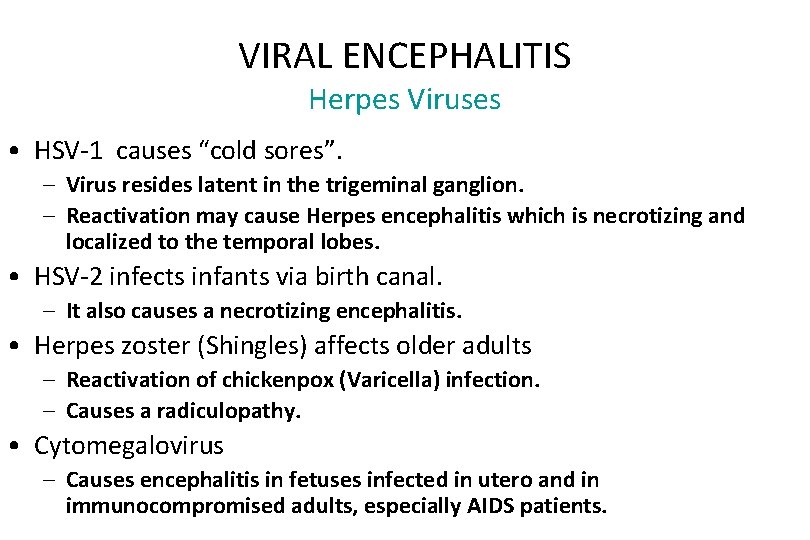 VIRAL ENCEPHALITIS
Herpes Viruses

• HSV-1 causes "cold sores".
- Virus resides latent in the trigeminal ganglion.
- Reactivation may cause Herpes encephalitis which is necrotizing and localized to the temporal lobes.
• HSV-2 infects infants via birth canal.
- It also causes a necrotizing encephalitis.
• Herpes zoster (Shingles) affects older adults
- Reactivation of chickenpox (Varicella) infection.
- Causes a radiculopathy.
• Cytomegalovirus
- Causes encephalitis in fetuses infected in utero and in immunocompromised adults, especially AIDS patients.